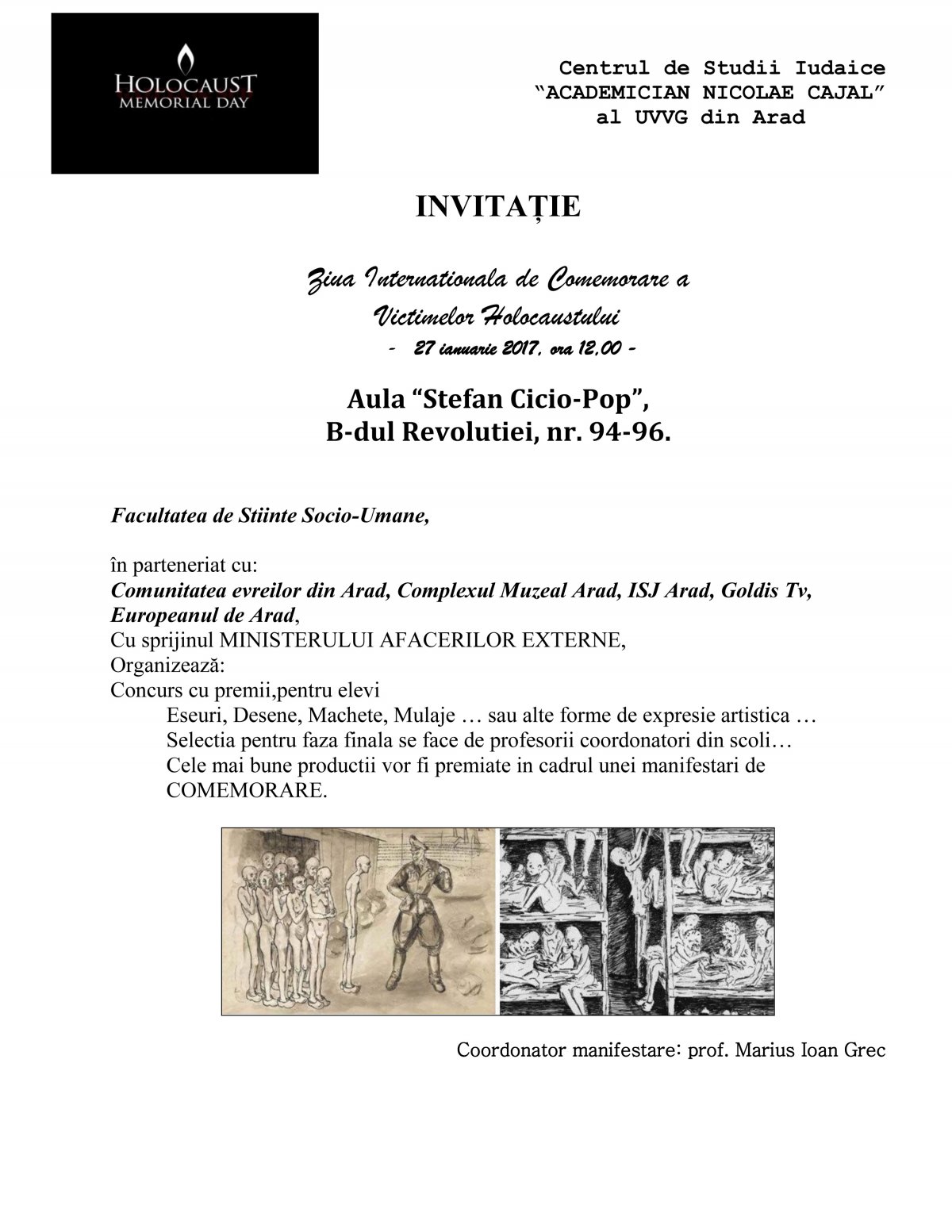 HOLOCAUST
MEMORIAL DAY

Centrul de Studii Iudaice
"ACADEMICIAN NICOLAE CAJAL"
al UVVG din Arad

INVITAȚIE

Ziua Internationala de Comemorare a Victimelor Holocaustului
- 27 ianuarie 2017, ora 12,00 -

Aula "Stefan Cicio-Pop",
B-dul Revolutiei, nr. 94-96.

Facultatea de Stiinte Socio-Umane,

în parteneriat cu:
Comunitatea evreilor din Arad, Complexul Muzeal Arad, ISJ Arad, Goldis Tv, Europeanul de Arad,
Cu sprijinul MINISTERULUI AFACERILOR EXTERNE,
Organizează:
Concurs cu premii,pentru elevi
Eseuri, Desene, Machete, Mulaje … sau alte forme de expresie artistica …
Selectia pentru faza finala se face de profesorii coordonatori din scoli…
Cele mai bune productii vor fi premiate in cadrul unei manifestari de COMEMORARE.

Coordonator manifestare: prof. Marius Ioan Grec